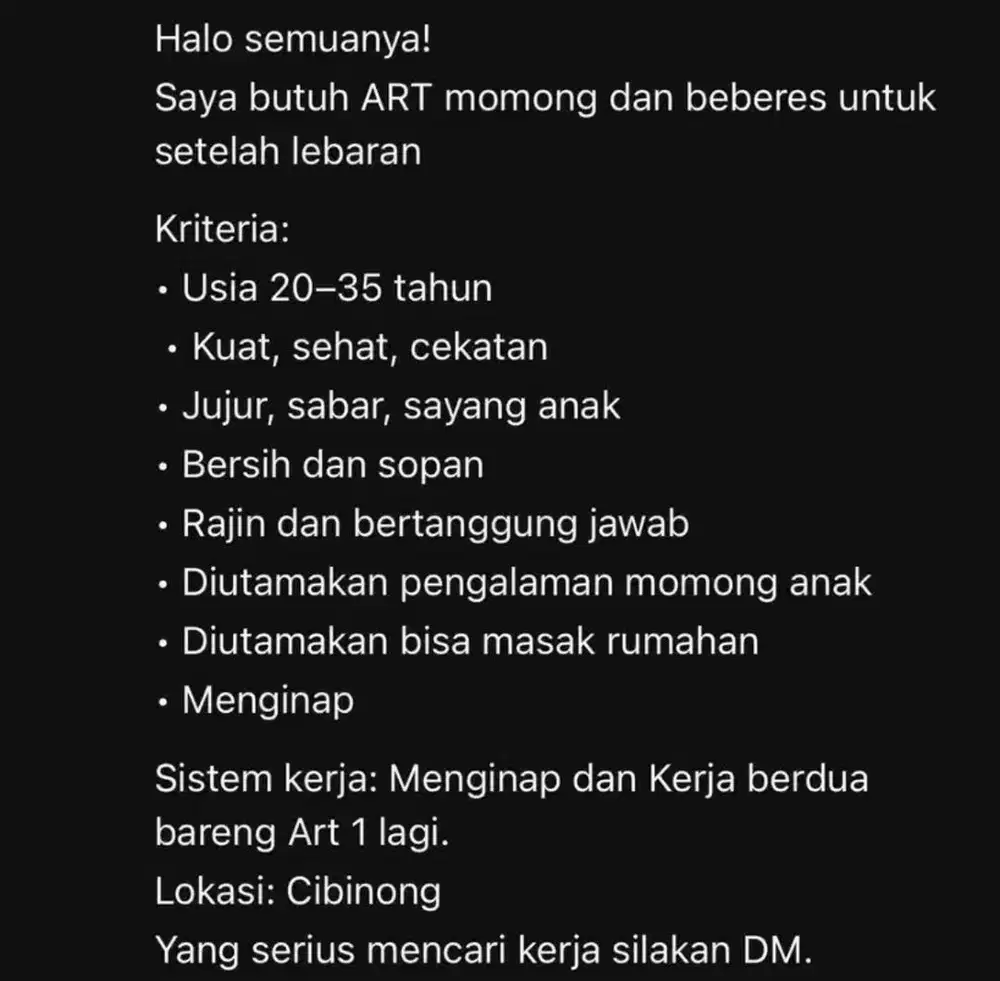 Halo semuanya!
Saya butuh ART momong dan beberes untuk setelah lebaran

Kriteria:
• Usia 20–35 tahun
• Kuat, sehat, cekatan
• Jujur, sabar, sayang anak
• Bersih dan sopan
• Rajin dan bertanggung jawab
• Diutamakan pengalaman momong anak
• Diutamakan bisa masak rumahan
• Menginap

Sistem kerja: Menginap dan Kerja berdua bareng Art 1 lagi.
Lokasi: Cibinong
Yang serius mencari kerja silakan DM.